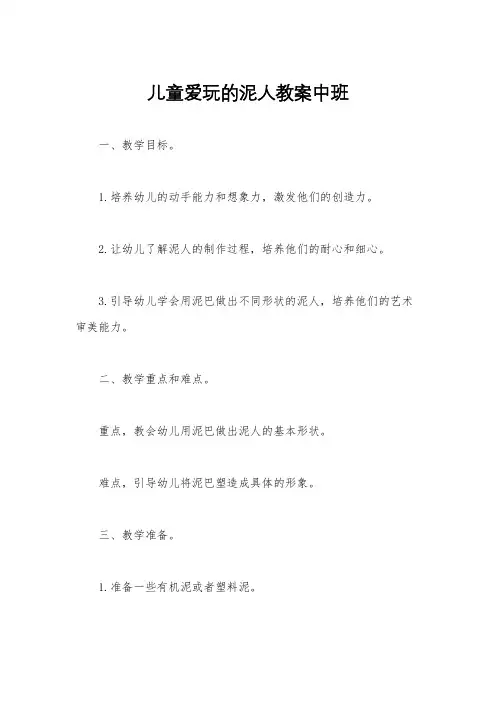 儿童爱玩的泥人教案中班

一、教学目标。

1.培养幼儿的动手能力和想象力，激发他们的创造力。

2.让幼儿了解泥人的制作过程，培养他们的耐心和细心。

3.引导幼儿学会用泥巴做出不同形状的泥人，培养他们的艺术审美能力。

二、教学重点和难点。

重点，教会幼儿用泥巴做出泥人的基本形状。

难点，引导幼儿将泥巴塑造成具体的形象。

三、教学准备。

1.准备一些有机泥或者塑料泥。